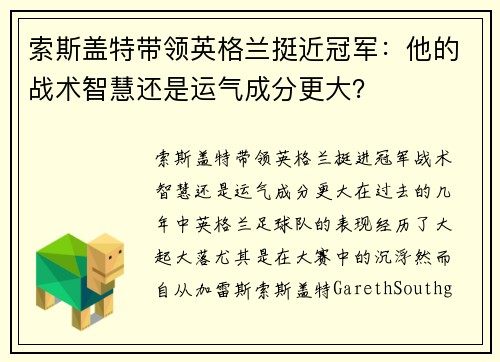 索斯盖特带领英格兰挺近冠军：他的战术智慧还是运气成分更大？

索斯盖特带领英格兰挺进冠军战术智慧还是运气成分更大在过去的几年中英格兰足球队的表现经历了大起大落尤其是在大赛中的沉浮然而自从加雷斯索斯盖特GarethSouthg